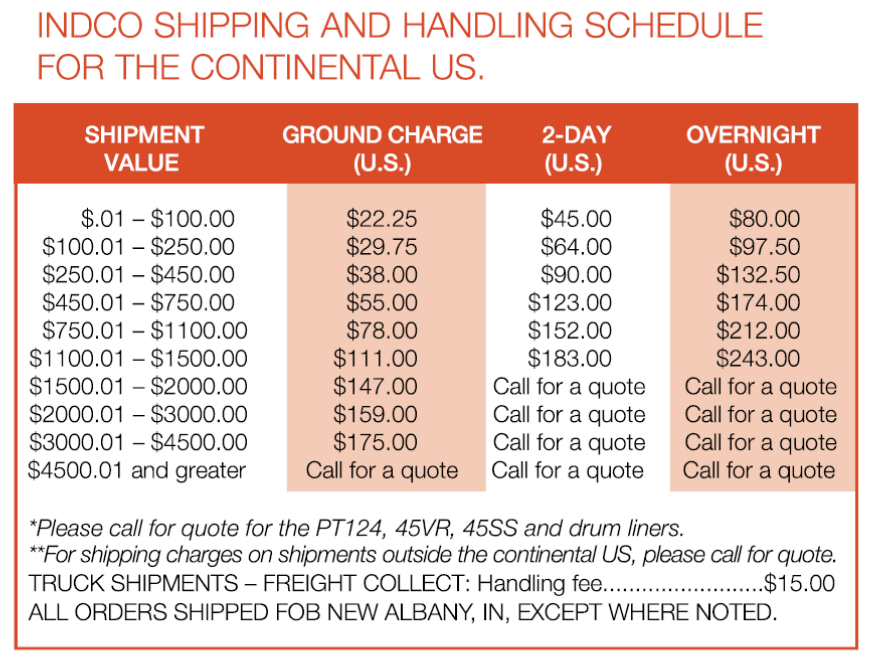 INDCO SHIPPING AND HANDLING SCHEDULE FOR THE CONTINENTAL US.

| SHIPMENT VALUE | GROUND CHARGE (U.S.) | 2-DAY (U.S.) | OVERNIGHT (U.S.) |
|---|---|---|---|
| \$.01 – \$100.00 | \$22.25 | \$45.00 | \$80.00 |
| \$100.01 – \$250.00 | \$29.75 | \$64.00 | \$97.50 |
| \$250.01 – \$450.00 | \$38.00 | \$90.00 | \$132.50 |
| \$450.01 – \$750.00 | \$55.00 | \$123.00 | \$174.00 |
| \$750.01 – \$1100.00 | \$78.00 | \$152.00 | \$212.00 |
| \$1100.01 – \$1500.00 | \$111.00 | \$183.00 | \$243.00 |
| \$1500.01 – \$2000.00 | \$147.00 | Call for a quote | Call for a quote |
| \$2000.01 – \$3000.00 | \$159.00 | Call for a quote | Call for a quote |
| \$3000.01 – \$4500.00 | \$175.00 | Call for a quote | Call for a quote |
| \$4500.01 and greater | Call for a quote | Call for a quote | Call for a quote |

*Please call for quote for the PT124, 45VR, 45SS and drum liners.
**For shipping charges on shipments outside the continental US, please call for quote.
TRUCK SHIPMENTS – FREIGHT COLLECT: Handling fee.........................\$15.00
ALL ORDERS SHIPPED FOB NEW ALBANY, IN, EXCEPT WHERE NOTED.